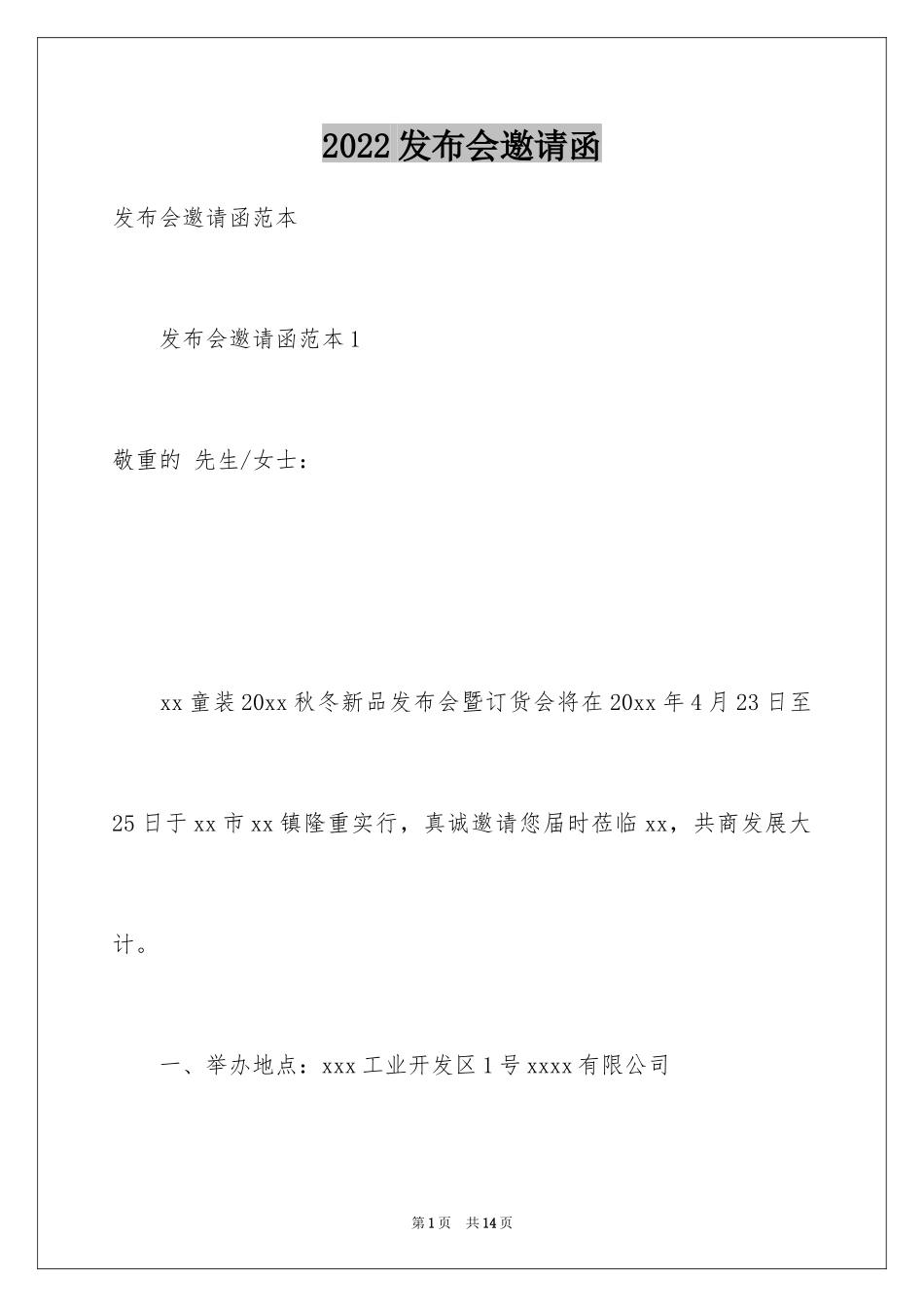 2022发布会邀请函

发布会邀请函范本

发布会邀请函范本1

敬重的 先生/女士：

xx童装20xx秋冬新品发布会暨订货会将在20xx年4月23日至25日于xx市xx镇隆重实行，真诚邀请您届时莅临xx，共商发展大计。

一、举办地点：xxx工业开发区1号xxxx有限公司

第1页 共14页